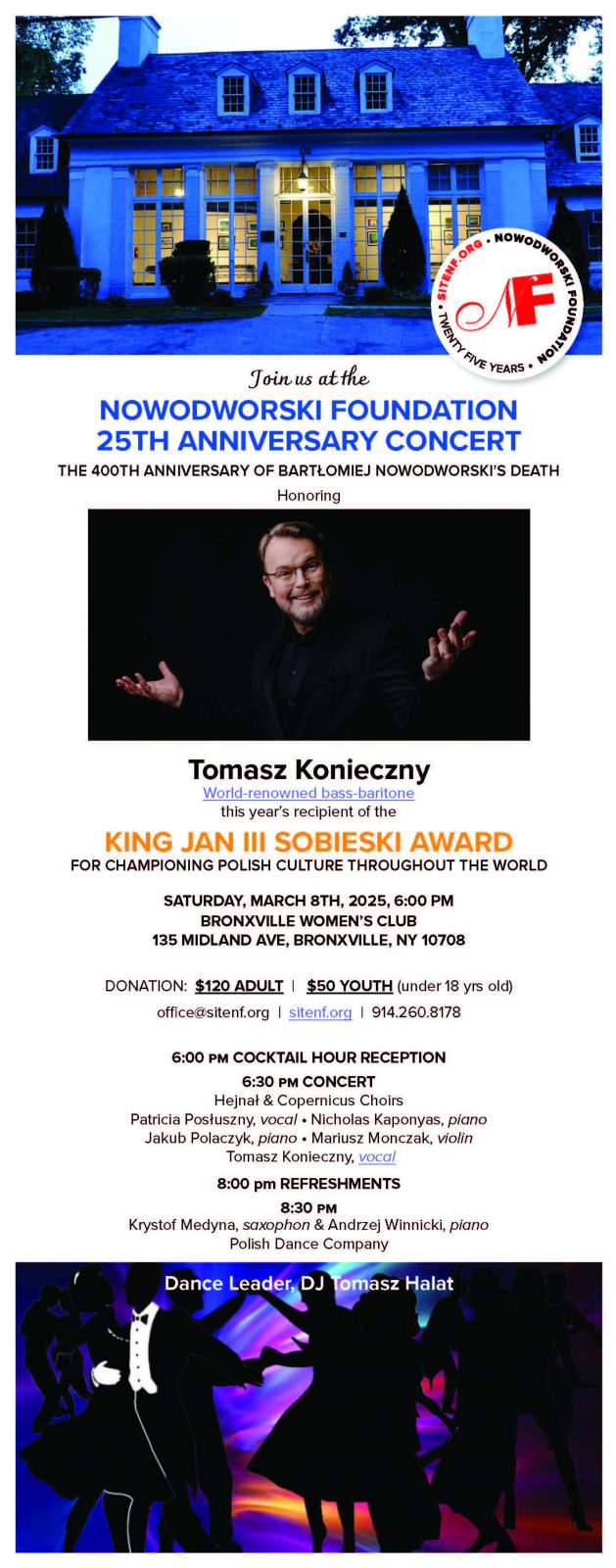 SITENF.ORG • NOWODWORSKI FOUNDATION • TWENTY FIVE YEARS •
NF

Join us at the
NOWODWORSKI FOUNDATION
25TH ANNIVERSARY CONCERT
THE 400TH ANNIVERSARY OF BARTŁOMIEJ NOWODWORSKI'S DEATH
Honoring

Tomasz Konieczny
World-renowned bass-baritone
this year's recipient of the
KING JAN III SOBIESKI AWARD
FOR CHAMPIONING POLISH CULTURE THROUGHOUT THE WORLD

SATURDAY, MARCH 8TH, 2025, 6:00 PM
BRONXVILLE WOMEN'S CLUB
135 MIDLAND AVE, BRONXVILLE, NY 10708

DONATION: $120 ADULT | $50 YOUTH (under 18 yrs old)
office@sitenf.org | sitenf.org | 914.260.8178

6:00 PM COCKTAIL HOUR RECEPTION
6:30 PM CONCERT
Hejnał & Copernicus Choirs
Patricia Posłuszny, vocal • Nicholas Kaponyas, piano
Jakub Polaczyk, piano • Mariusz Monczak, violin
Tomasz Konieczny, vocal
8:00 pm REFRESHMENTS
8:30 PM
Krystof Medyna, saxophon & Andrzej Winnicki, piano
Polish Dance Company

Dance Leader, DJ Tomasz Halat